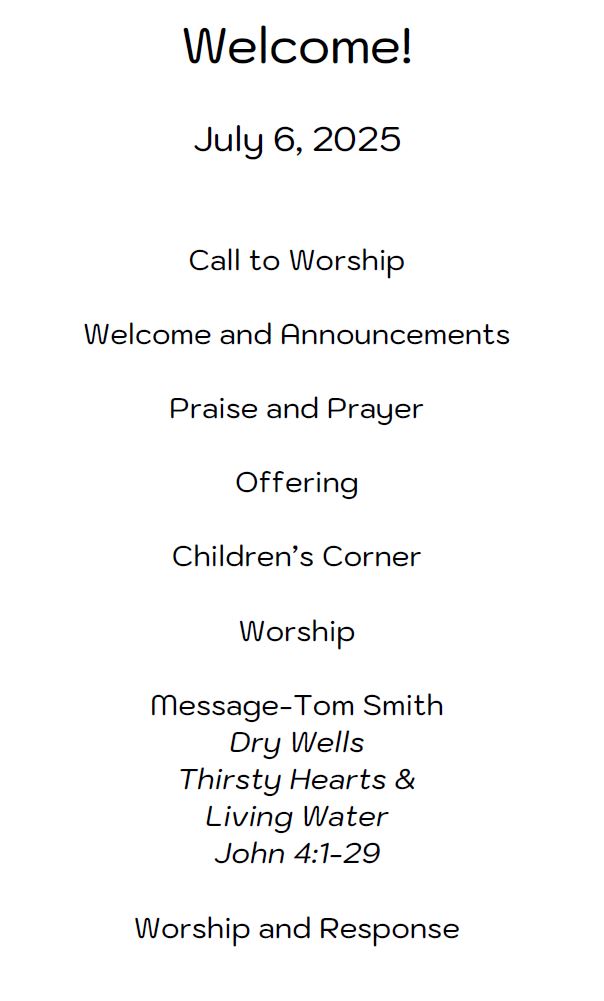 Welcome!

July 6, 2025

Call to Worship

Welcome and Announcements

Praise and Prayer

Offering

Children's Corner

Worship

Message-Tom Smith
Dry Wells
Thirsty Hearts &
Living Water
John 4:1-29

Worship and Response